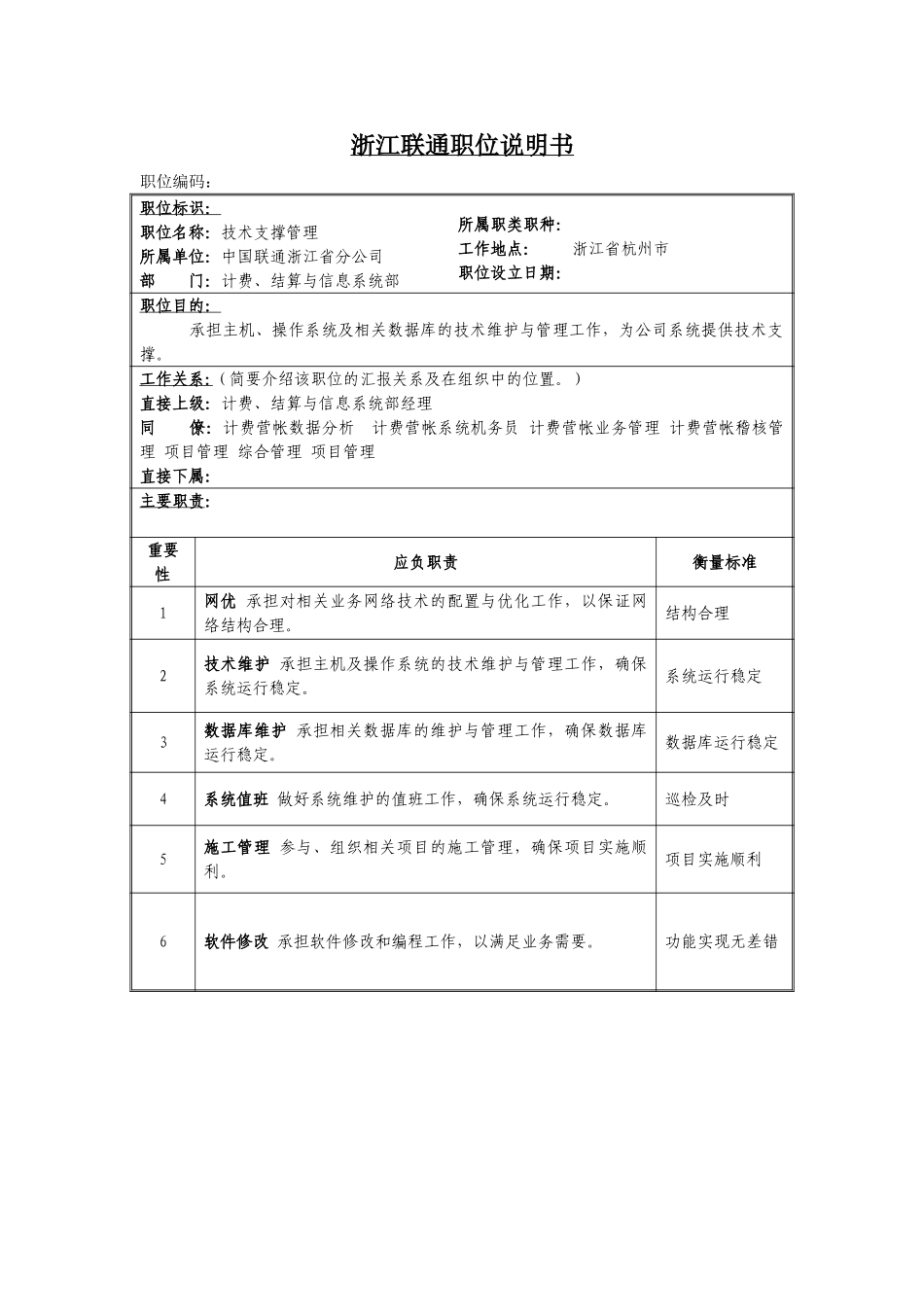 浙江联通职位说明书

职位编码：

职位标识：
职位名称：技术支撑管理
所属单位：中国联通浙江省分公司
部　　门：计费、结算与信息系统部

所属职类职种：
工作地点：　浙江省杭州市
职位设立日期：

职位目的：
承担主机、操作系统及相关数据库的技术维护与管理工作，为公司系统提供技术支撑。

工作关系：（简要介绍该职位的汇报关系及在组织中的位置。）
直接上级：计费、结算与信息系统部经理
同　　僚：计费营帐数据分析　计费营帐系统机务员　计费营帐业务管理　计费营帐稽核管理　项目管理　综合管理　项目管理
直接下属：

主要职责：

| 重要性 | 应负职责 | 衡量标准 |
|---|---|---|
| 1 | 网优　承担对相关业务网络技术的配置与优化工作，以保证网络结构合理。 | 结构合理 |
| 2 | 技术维护　承担主机及操作系统的技术维护与管理工作，确保系统运行稳定。 | 系统运行稳定 |
| 3 | 数据库维护　承担相关数据库的维护与管理工作，确保数据库运行稳定。 | 数据库运行稳定 |
| 4 | 系统值班　做好系统维护的值班工作，确保系统运行稳定。 | 巡检及时 |
| 5 | 施工管理　参与、组织相关项目的施工管理，确保项目实施顺利。 | 项目实施顺利 |
| 6 | 软件修改　承担软件修改和编程工作，以满足业务需要。 | 功能实现无差错 |